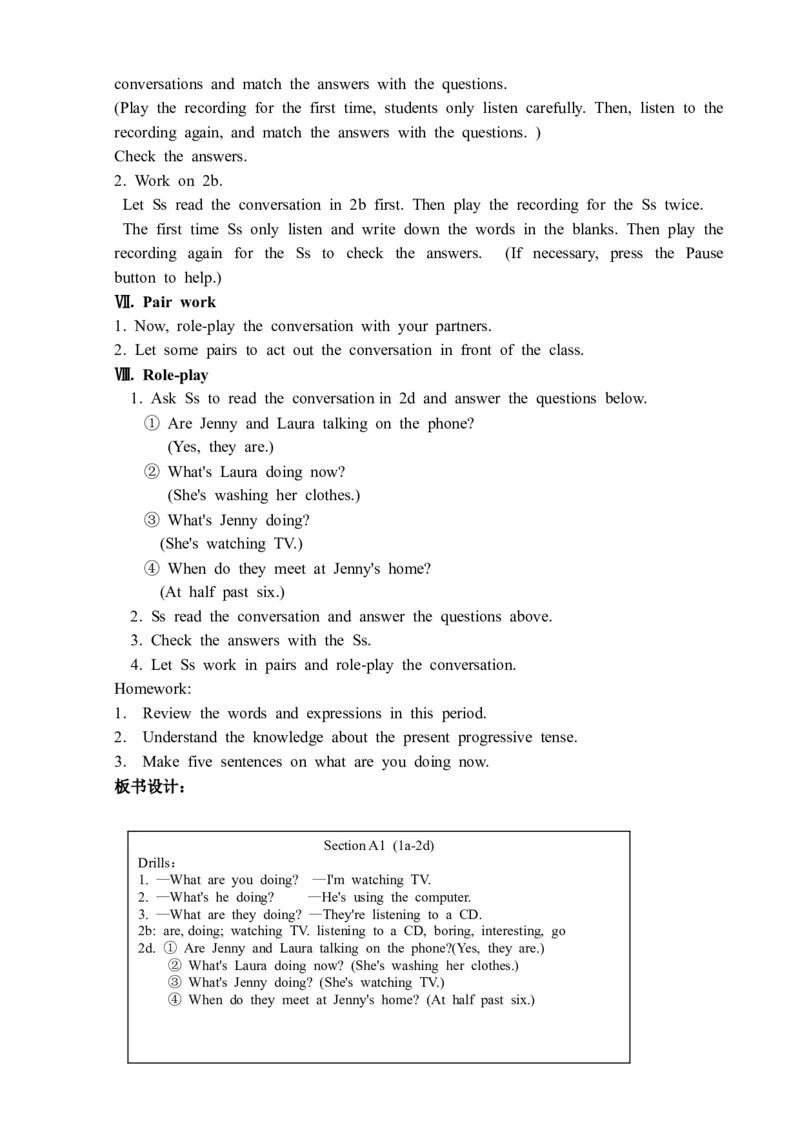 conversations and match the answers with the questions.
(Play the recording for the first time, students only listen carefully. Then, listen to the recording again, and match the answers with the questions. )
Check the answers.
2. Work on 2b.
Let Ss read the conversation in 2b first. Then play the recording for the Ss twice.
The first time Ss only listen and write down the words in the blanks. Then play the recording again for the Ss to check the answers. (If necessary, press the Pause button to help.)
Ⅶ. Pair work
1. Now, role-play the conversation with your partners.
2. Let some pairs to act out the conversation in front of the class.
Ⅷ. Role-play
1. Ask Ss to read the conversation in 2d and answer the questions below.
① Are Jenny and Laura talking on the phone?
(Yes, they are.)
② What's Laura doing now?
(She's washing her clothes.)
③ What's Jenny doing?
(She's watching TV.)
④ When do they meet at Jenny's home?
(At half past six.)
2. Ss read the conversation and answer the questions above.
3. Check the answers with the Ss.
4. Let Ss work in pairs and role-play the conversation.
Homework:
1. Review the words and expressions in this period.
2. Understand the knowledge about the present progressive tense.
3. Make five sentences on what are you doing now.
板书设计：

Section A1 (1a-2d)
Drills：
1. —What are you doing? —I'm watching TV.
2. —What's he doing? —He's using the computer.
3. —What are they doing? —They're listening to a CD.
2b: are, doing; watching TV. listening to a CD, boring, interesting, go
2d. ① Are Jenny and Laura talking on the phone?(Yes, they are.)
② What's Laura doing now? (She's washing her clothes.)
③ What's Jenny doing? (She's watching TV.)
④ When do they meet at Jenny's home? (At half past six.)